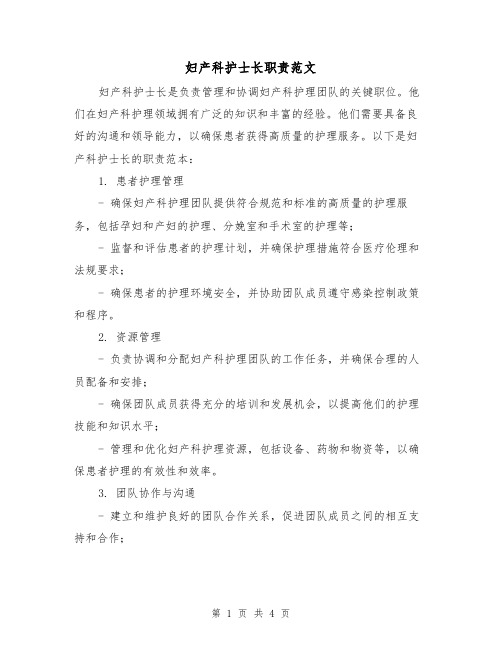 妇产科护士长职责范文

妇产科护士长是负责管理和协调妇产科护理团队的关键职位。他们在妇产科护理领域拥有广泛的知识和丰富的经验。他们需要具备良好的沟通和领导能力，以确保患者获得高质量的护理服务。以下是妇产科护士长的职责范本：

1. 患者护理管理

- 确保妇产科护理团队提供符合规范和标准的高质量的护理服务，包括孕妇和产妇的护理、分娩室和手术室的护理等；

- 监督和评估患者的护理计划，并确保护理措施符合医疗伦理和法规要求；

- 确保患者的护理环境安全，并协助团队成员遵守感染控制政策和程序。

2. 资源管理

- 负责协调和分配妇产科护理团队的工作任务，并确保合理的人员配备和安排；

- 确保团队成员获得充分的培训和发展机会，以提高他们的护理技能和知识水平；

- 管理和优化妇产科护理资源，包括设备、药物和物资等，以确保患者护理的有效性和效率。

3. 团队协作与沟通

- 建立和维护良好的团队合作关系，促进团队成员之间的相互支持和合作；

第 1 页 共 4 页